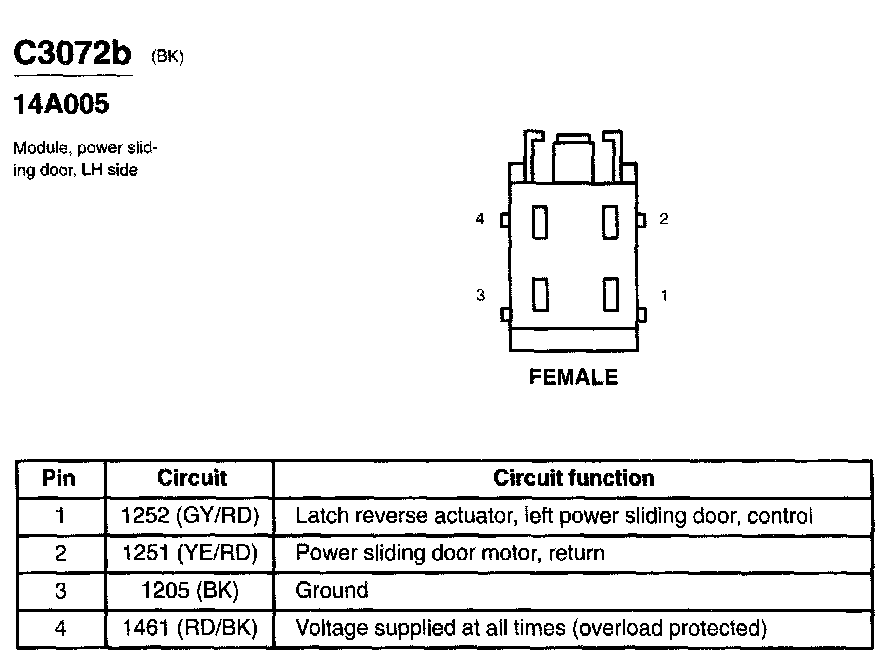 C3072b (BK)

14A005

Module, power sliding door, LH side

4

2

3

1

FEMALE

| Pin | Circuit | Circuit function |
|---|---|---|
| 1 | 1252 (GY/RD) | Latch reverse actuator, left power sliding door, control |
| 2 | 1251 (YE/RD) | Power sliding door motor, return |
| 3 | 1205 (BK) | Ground |
| 4 | 1461 (RD/BK) | Voltage supplied at all times (overload protected) |